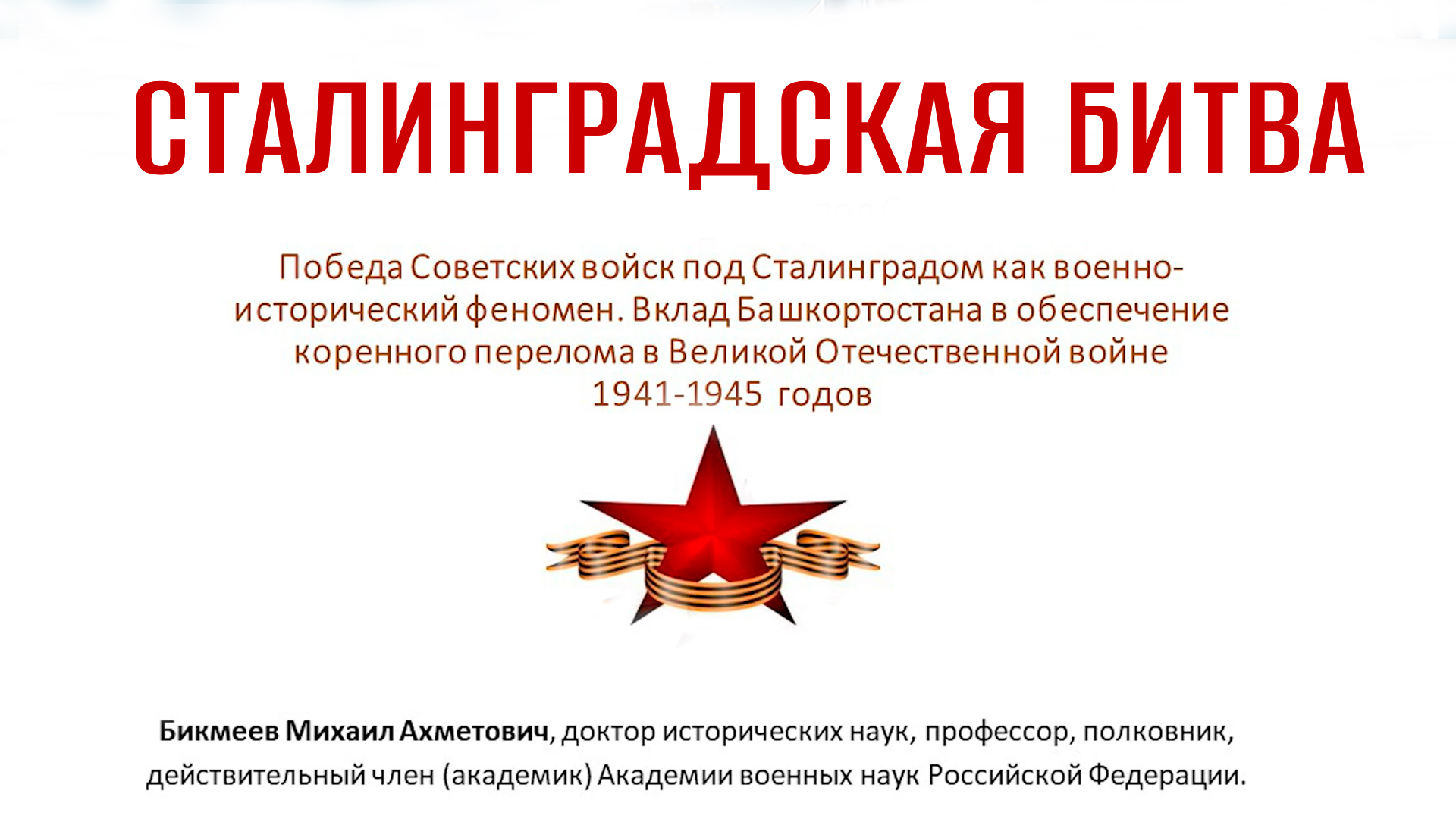 СТАЛИНГРАДСКАЯ БИТВА

Победа Советских войск под Сталинградом как военно-исторический феномен. Вклад Башкортостана в обеспечение коренного перелома в Великой Отечественной войне 1941-1945 годов

Бикмеев Михаил Ахметович, доктор исторических наук, профессор, полковник, действительный член (академик) Академии военных наук Российской Федерации.